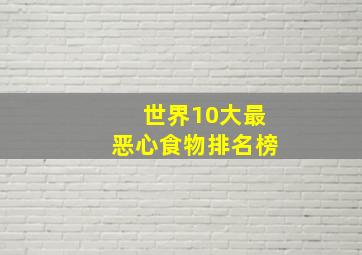 世界10大最
恶心食物排名榜